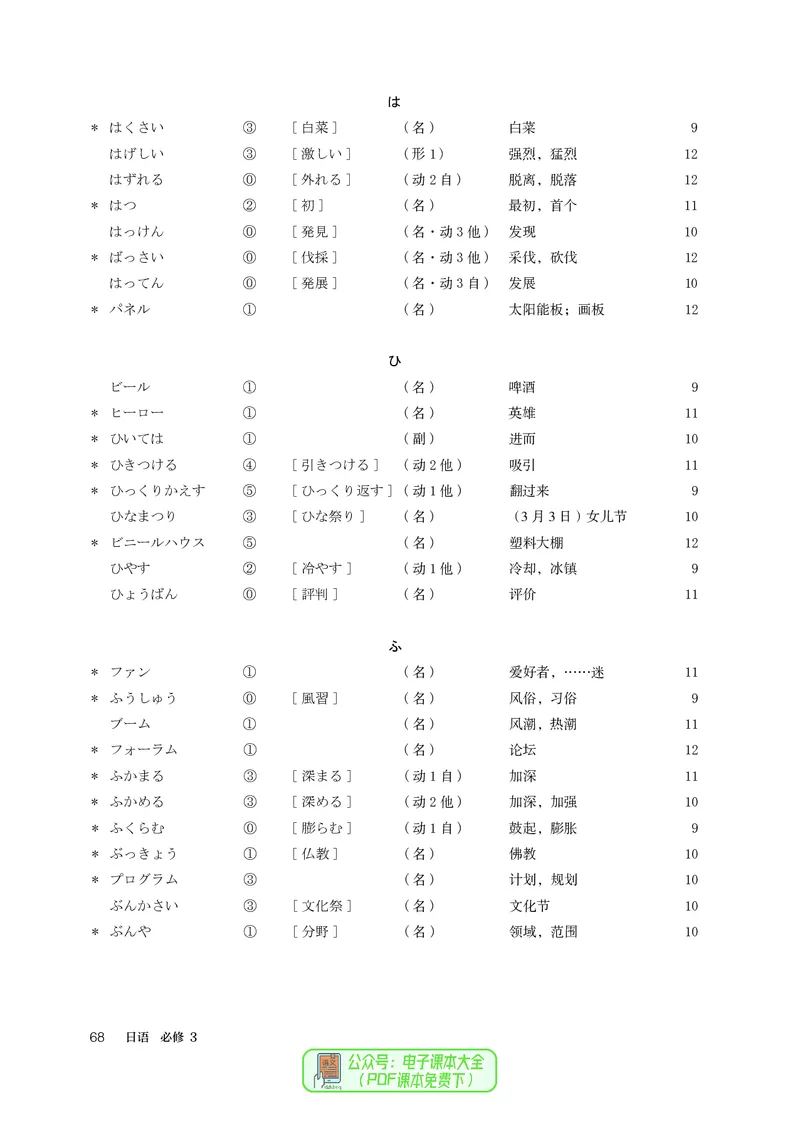 は

* はくさい ③ ［白菜］ （名） 白菜 9
はげしい ③ ［激しい］ （形1） 强烈，猛烈 12
はずれる ⓪ ［外れる］ （动2自） 脱离，脱落 12
* はつ ② ［初］ （名） 最初，首个 11
はっけん ⓪ ［発見］ （名・动3他） 发现 10
* ばっさい ⓪ ［伐採］ （名・动3他） 采伐，砍伐 12
はってん ⓪ ［発展］ （名・动3自） 发展 10
* パネル ① （名） 太阳能板；画板 12

ひ

ビール ① （名） 啤酒 9
* ヒーロー ① （名） 英雄 11
* ひいては ① （副） 进而 10
* ひきつける ④ ［引きつける］ （动2他） 吸引 11
* ひっくりかえす ⑤ ［ひっくり返す］ （动1他） 翻过来 9
ひなまつり ③ ［ひな祭り］ （名） （3月3日）女儿节 10
* ビニールハウス ⑤ （名） 塑料大棚 12
ひやす ② ［冷やす］ （动1他） 冷却，冰镇 9
ひょうばん ⓪ ［評判］ （名） 评价 11

ふ

* ファン ① （名） 爱好者，……迷 11
* ふうしゅう ⓪ ［風習］ （名） 风俗，习俗 9
ブーム ① （名） 风潮，热潮 11
* フォーラム ① （名） 论坛 12
* ふかまる ③ ［深まる］ （动1自） 加深 11
* ふかめる ③ ［深める］ （动2他） 加深，加强 10
* ふくらむ ⓪ ［膨らむ］ （动1自） 鼓起，膨胀 9
* ぶっきょう ① ［仏教］ （名） 佛教 10
* プログラム ③ （名） 计划，规划 10
ぶんかさい ③ ［文化祭］ （名） 文化节 10
* ぶんや ① ［分野］ （名） 领域，范围 10

68 日语 必修3

公众号：电子课本大全
（PDF课本免费下）